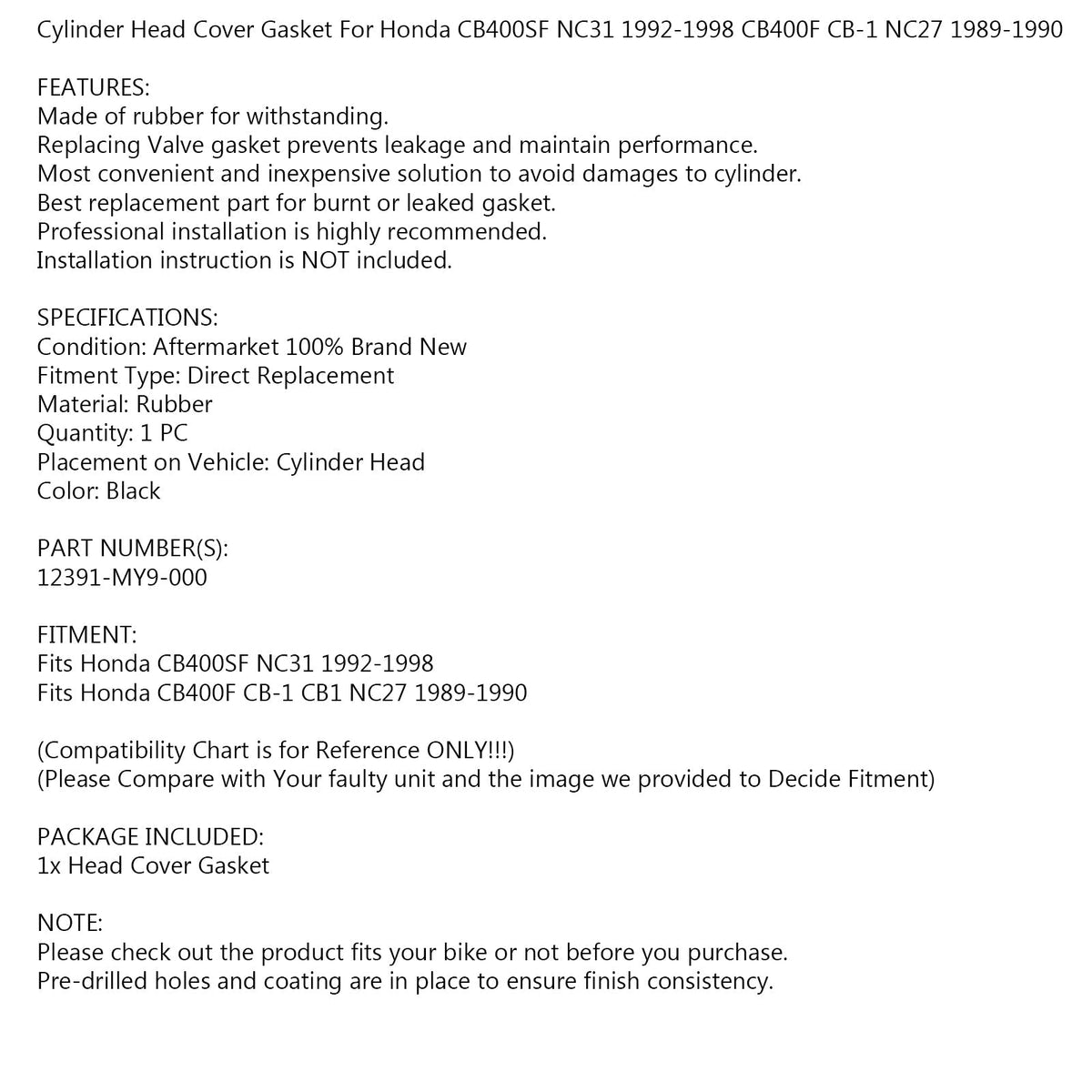 Cylinder Head Cover Gasket For Honda CB400SF NC31 1992-1998 CB400F CB-1 NC27 1989-1990

FEATURES:
Made of rubber for withstanding.
Replacing Valve gasket prevents leakage and maintain performance.
Most convenient and inexpensive solution to avoid damages to cylinder.
Best replacement part for burnt or leaked gasket.
Professional installation is highly recommended.
Installation instruction is NOT included.

SPECIFICATIONS:
Condition: Aftermarket 100% Brand New
Fitment Type: Direct Replacement
Material: Rubber
Quantity: 1 PC
Placement on Vehicle: Cylinder Head
Color: Black

PART NUMBER(S):
12391-MY9-000

FITMENT:
Fits Honda CB400SF NC31 1992-1998
Fits Honda CB400F CB-1 CB1 NC27 1989-1990

(Compatibility Chart is for Reference ONLY!!!)
(Please Compare with Your faulty unit and the image we provided to Decide Fitment)

PACKAGE INCLUDED:
1x Head Cover Gasket

NOTE:
Please check out the product fits your bike or not before you purchase.
Pre-drilled holes and coating are in place to ensure finish consistency.